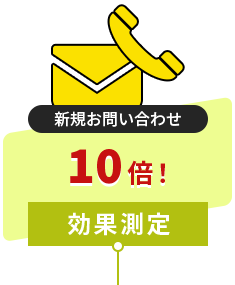 新規お問い合わせ

10倍！

効果測定